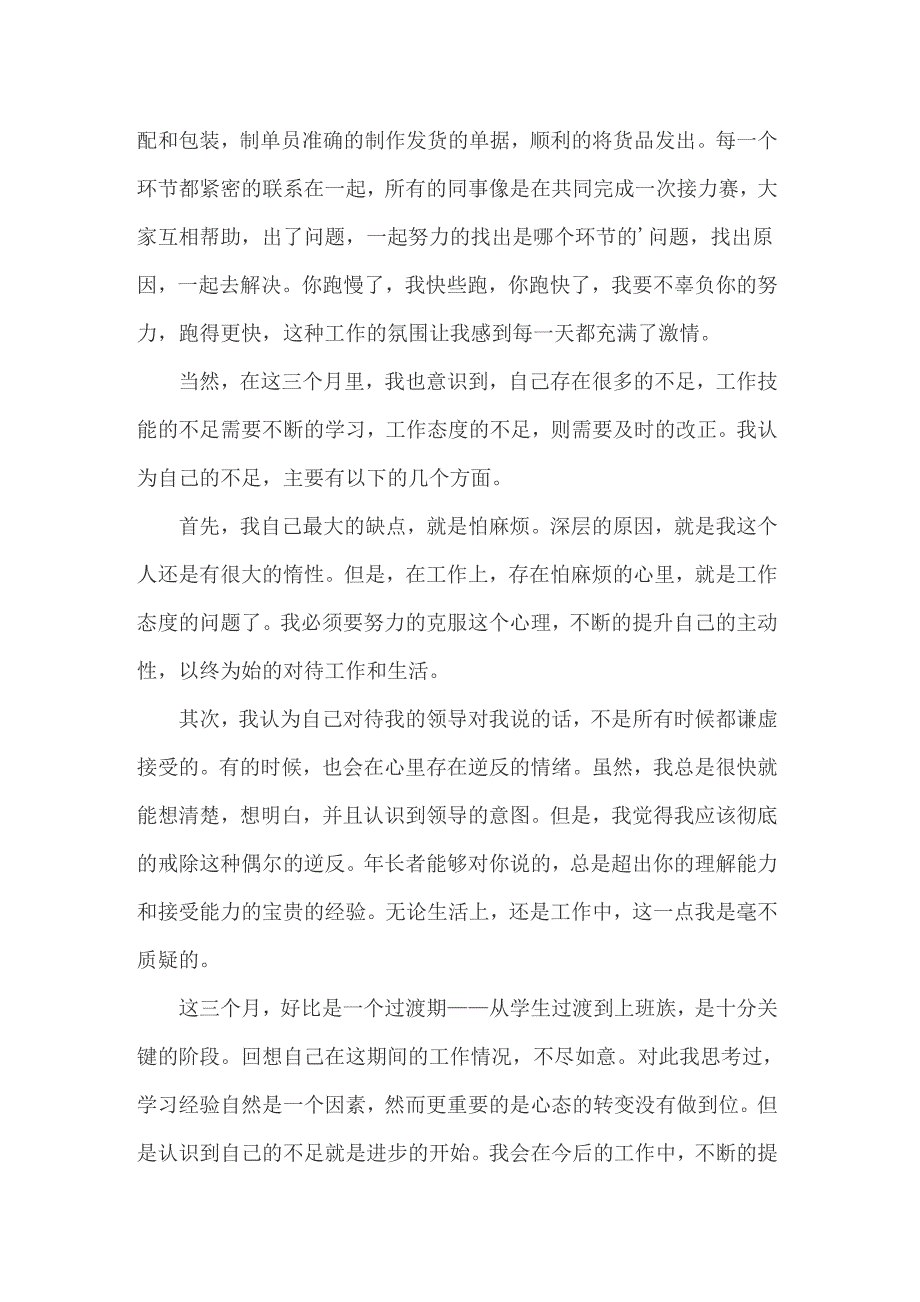 配和包装，制单员准确的制作发货的单据，顺利的将货品发出。每一个环节都紧密的联系在一起，所有的同事像是在共同完成一次接力赛，大家互相帮助，出了问题，一起努力的找出是哪个环节的’问题，找出原因，一起去解决。你跑慢了，我快些跑，你跑快了，我要不辜负你的努力，跑得更快，这种工作的氛围让我感到每一天都充满了激情。

当然，在这三个月里，我也意识到，自己存在很多的不足，工作技能的不足需要不断的学习，工作态度的不足，则需要及时的改正。我认为自己的不足，主要有以下的几个方面。

首先，我自己最大的缺点，就是怕麻烦。深层的原因，就是我这个人还是有很大的惰性。但是，在工作上，存在怕麻烦的心里，就是工作态度的问题了。我必须要努力的克服这个心理，不断的提升自己的主动性，以终为始的对待工作和生活。

其次，我认为自己对待我的领导对我说的话，不是所有时候都谦虚接受的。有的时候，也会在心里存在逆反的情绪。虽然，我总是很快就能想清楚，想明白，并且认识到领导的意图。但是，我觉得我应该彻底的戒除这种偶尔的逆反。年长者能够对你说的，总是超出你的理解能力和接受能力的宝贵的经验。无论生活上，还是工作中，这一点我是毫不质疑的。

这三个月，好比是一个过渡期——从学生过渡到上班族，是十分关键的阶段。回想自己在这期间的工作情况，不尽如意。对此我思考过，学习经验自然是一个因素，然而更重要的是心态的转变没有做到位。但是认识到自己的不足就是进步的开始。我会在今后的工作中，不断的提